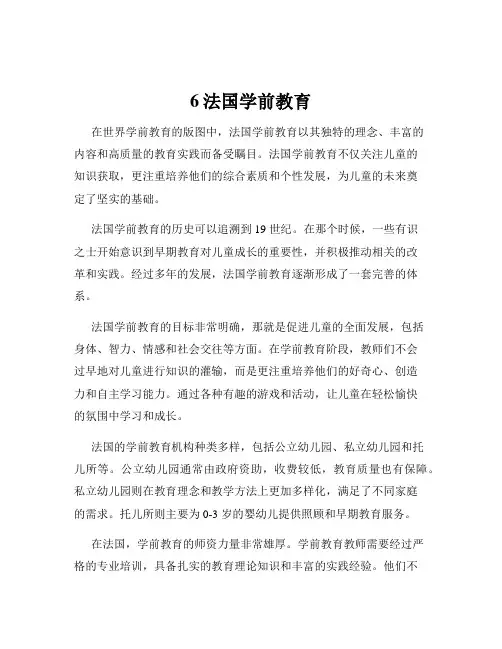 6 法国学前教育

在世界学前教育的版图中，法国学前教育以其独特的理念、丰富的内容和高质量的教育实践而备受瞩目。法国学前教育不仅关注儿童的知识获取，更注重培养他们的综合素质和个性发展，为儿童的未来奠定了坚实的基础。

法国学前教育的历史可以追溯到 19 世纪。在那个时候，一些有识之士开始意识到早期教育对儿童成长的重要性，并积极推动相关的改革和实践。经过多年的发展，法国学前教育逐渐形成了一套完善的体系。

法国学前教育的目标非常明确，那就是促进儿童的全面发展，包括身体、智力、情感和社会交往等方面。在学前教育阶段，教师们不会过早地对儿童进行知识的灌输，而是更注重培养他们的好奇心、创造力和自主学习能力。通过各种有趣的游戏和活动，让儿童在轻松愉快的氛围中学习和成长。

法国的学前教育机构种类多样，包括公立幼儿园、私立幼儿园和托儿所等。公立幼儿园通常由政府资助，收费较低，教育质量也有保障。私立幼儿园则在教育理念和教学方法上更加多样化，满足了不同家庭的需求。托儿所则主要为 0-3 岁的婴幼儿提供照顾和早期教育服务。

在法国，学前教育的师资力量非常雄厚。学前教育教师需要经过严格的专业培训，具备扎实的教育理论知识和丰富的实践经验。他们不